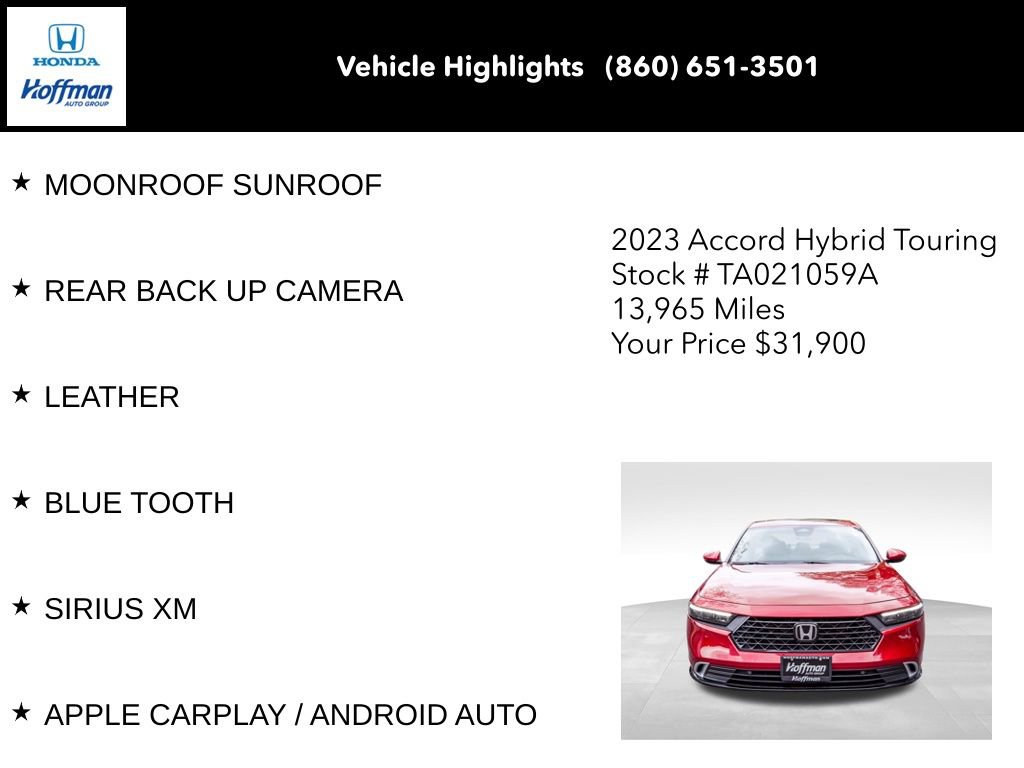 HONDA
Hoffman
AUTO GROUP

Vehicle Highlights (860) 651-3501

★ MOONROOF SUNROOF

★ REAR BACK UP CAMERA

★ LEATHER

★ BLUE TOOTH

★ SIRIUS XM

★ APPLE CARPLAY / ANDROID AUTO

2023 Accord Hybrid Touring
Stock # TA021059A
13,965 Miles
Your Price $31,900

Hoffman
Hoffman